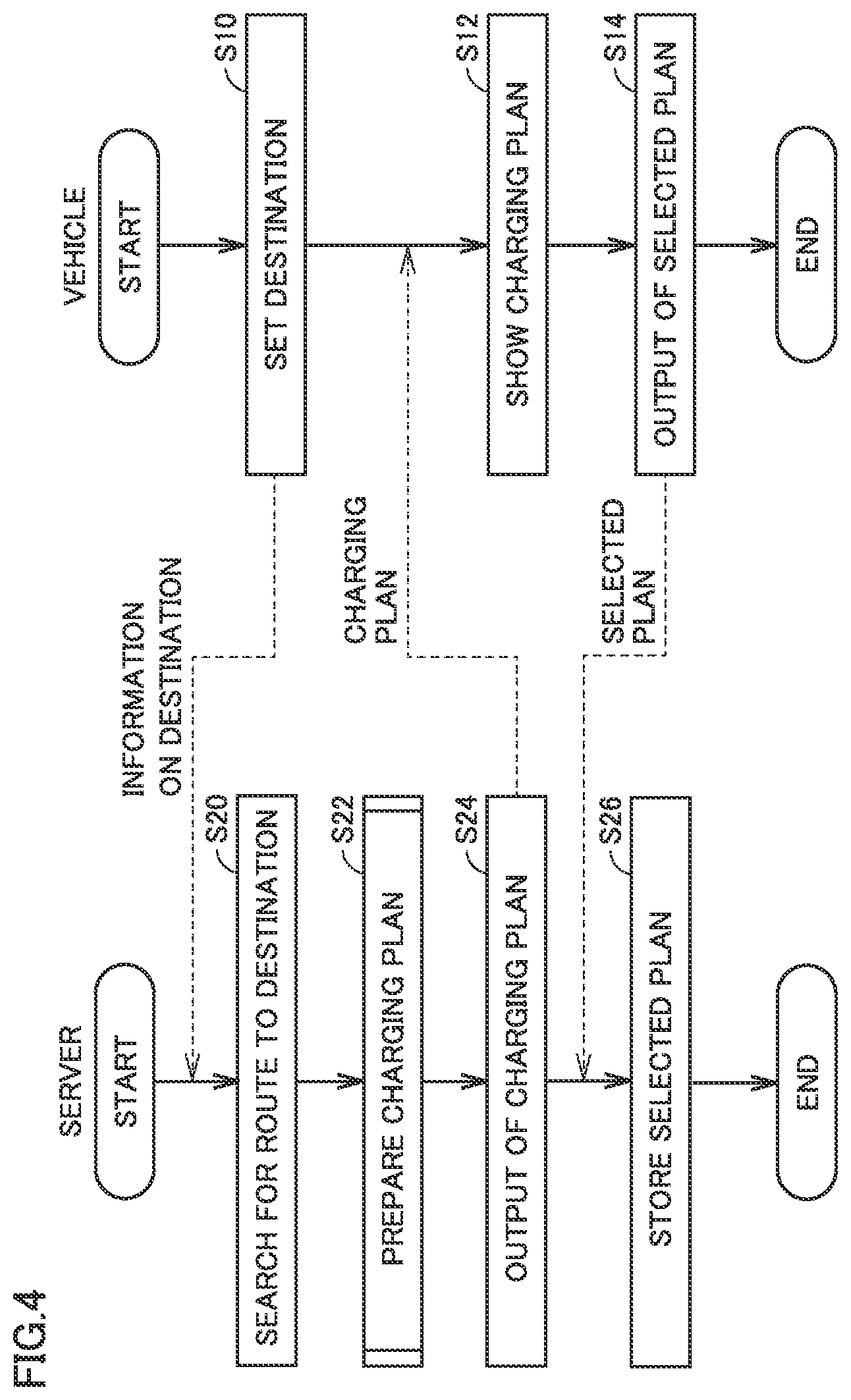 FIG.4

SERVER

START

S20
SEARCH FOR ROUTE TO DESTINATION

S22
PREPARE CHARGING PLAN

S24
OUTPUT OF CHARGING PLAN

S26
STORE SELECTED PLAN

END

INFORMATION ON DESTINATION

CHARGING PLAN

SELECTED PLAN

VEHICLE

START

S10
SET DESTINATION

S12
SHOW CHARGING PLAN

S14
OUTPUT OF SELECTED PLAN

END